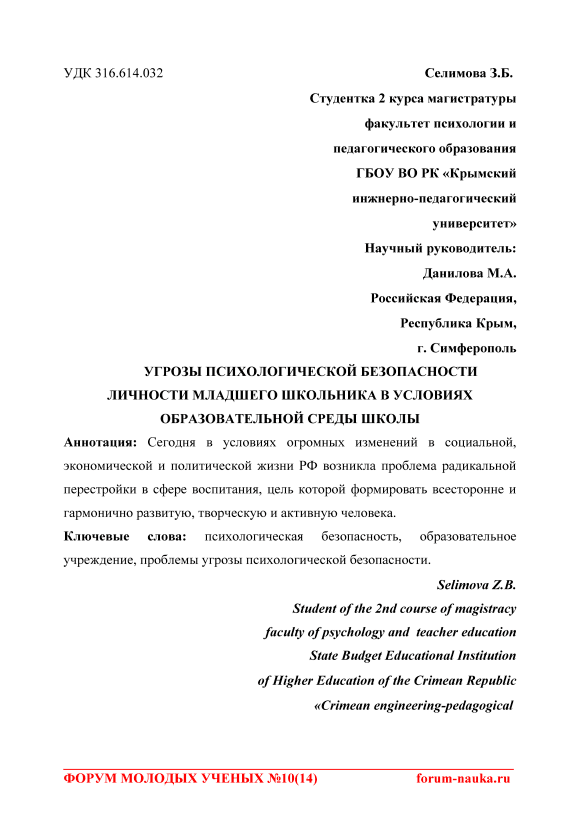 УДК 316.614.032

Селимова З.Б.
Студентка 2 курса магистратуры
факультет психологии и
педагогического образования
ГБОУ ВО РК «Крымский
инжнерно-педагогический
университет»
Научный руководитель:
Данилова М.А.
Российская Федерация,
Республика Крым,
г. Симферополь

УГРОЗЫ ПСИХОЛОГИЧЕСКОЙ БЕЗОПАСНОСТИ ЛИЧНОСТИ МЛАДШЕГО ШКОЛЬНИКА В УСЛОВИЯХ ОБРАЗОВАТЕЛЬНОЙ СРЕДЫ ШКОЛЫ

Аннотация: Сегодня в условиях огромных изменений в социальной, экономической и политической жизни РФ возникла проблема радикальной перестройки в сфере воспитания, цель которой формировать всесторонне и гармонично развитую, творческую и активную человека.

Ключевые слова: психологическая безопасность, образовательное учреждение, проблемы угрозы психологической безопасности.

Selimova Z.B.
Student of the 2nd course of magistracy
faculty of psychology and teacher education
State Budget Educational Institution
of Higher Education of the Crimean Republic
«Crimean engineering-pedagogical

ФОРУМ МОЛОДЫХ УЧЕНЫХ №10(14) forum-nauka.ru